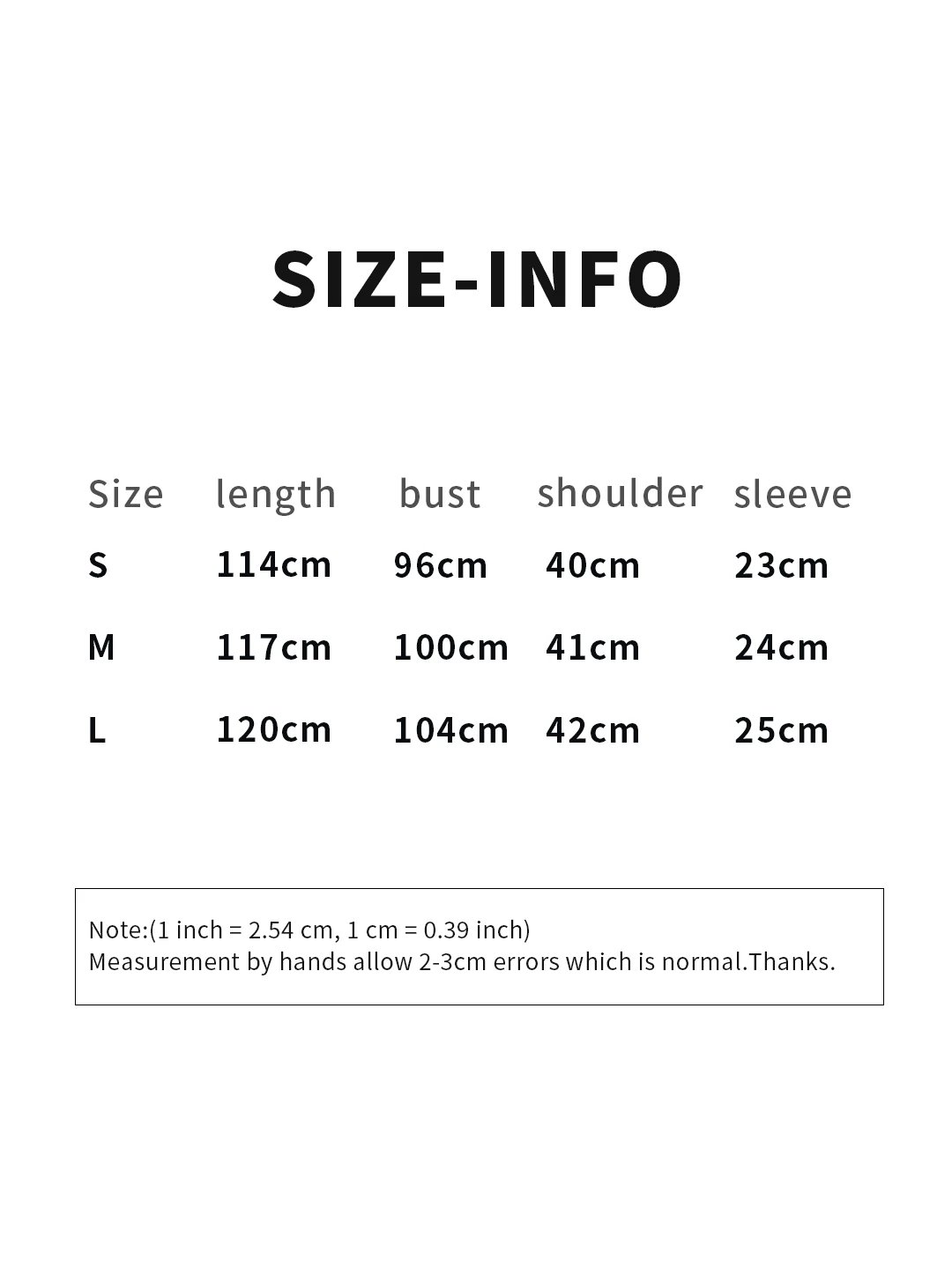 SIZE-INFO

| Size | length | bust | shoulder | sleeve |
|---|---|---|---|---|
| S | 114cm | 96cm | 40cm | 23cm |
| M | 117cm | 100cm | 41cm | 24cm |
| L | 120cm | 104cm | 42cm | 25cm |

Note:(1 inch = 2.54 cm, 1 cm = 0.39 inch)
Measurement by hands allow 2-3cm errors which is normal.Thanks.